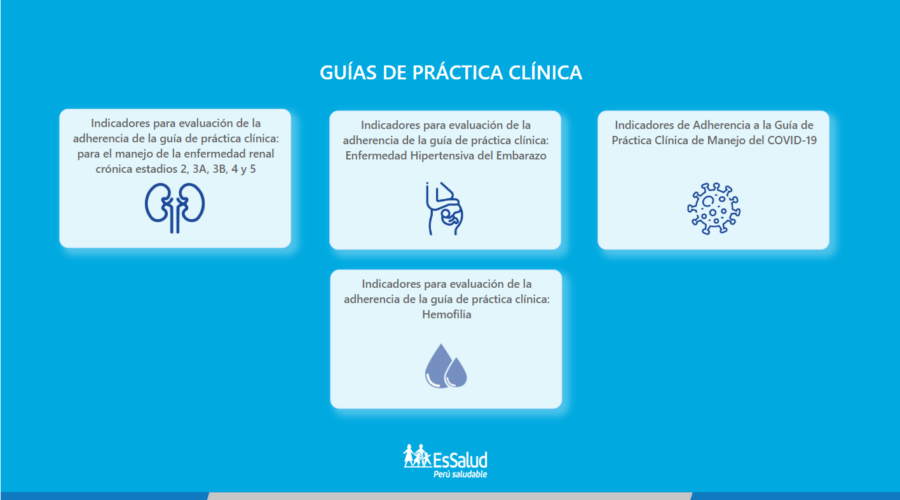 GUÍAS DE PRÁCTICA CLÍNICA

Indicadores para evaluación de la adherencia de la guía de práctica clínica: para el manejo de la enfermedad renal crónica estadios 2, 3A, 3B, 4 y 5

Indicadores para evaluación de la adherencia de la guía de práctica clínica: Enfermedad Hipertensiva del Embarazo

Indicadores de Adherencia a la Guía de Práctica Clínica de Manejo del COVID-19

Indicadores para evaluación de la adherencia de la guía de práctica clínica: Hemofilia

EsSalud
Perú saludable